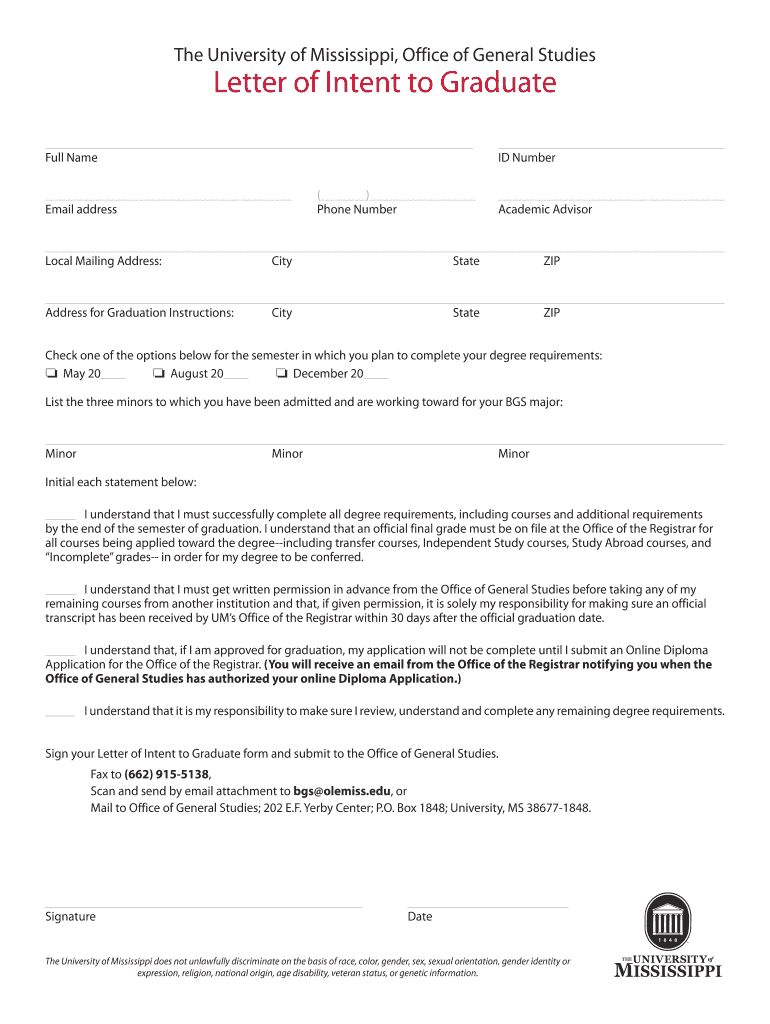 The University of Mississippi, Office of General Studies

Letter of Intent to Graduate

Full Name

ID Number

Email address

( )
Phone Number

Academic Advisor

Local Mailing Address:

City

State

ZIP

Address for Graduation Instructions:

City

State

ZIP

Check one of the options below for the semester in which you plan to complete your degree requirements:

❏ May 20____ ❏ August 20____ ❏ December 20____

List the three minors to which you have been admitted and are working toward for your BGS major:

Minor

Minor

Minor

Initial each statement below:

_____ I understand that I must successfully complete all degree requirements, including courses and additional requirements by the end of the semester of graduation. I understand that an official final grade must be on file at the Office of the Registrar for all courses being applied toward the degree--including transfer courses, Independent Study courses, Study Abroad courses, and "Incomplete" grades-- in order for my degree to be conferred.

_____ I understand that I must get written permission in advance from the Office of General Studies before taking any of my remaining courses from another institution and that, if given permission, it is solely my responsibility for making sure an official transcript has been received by UM's Office of the Registrar within 30 days after the official graduation date.

_____ I understand that, if I am approved for graduation, my application will not be complete until I submit an Online Diploma Application for the Office of the Registrar. (You will receive an email from the Office of the Registrar notifying you when the Office of General Studies has authorized your online Diploma Application.)

_____ I understand that it is my responsibility to make sure I review, understand and complete any remaining degree requirements.

Sign your Letter of Intent to Graduate form and submit to the Office of General Studies.

Fax to (662) 915-5138,
Scan and send by email attachment to bgs@olemiss.edu, or
Mail to Office of General Studies; 202 E.F. Yerby Center; P.O. Box 1848; University, MS 38677-1848.

Signature

Date

The University of Mississippi does not unlawfully discriminate on the basis of race, color, gender, sex, sexual orientation, gender identity or expression, religion, national origin, age disability, veteran status, or genetic information.

1848

THE UNIVERSITY of MISSISSIPPI